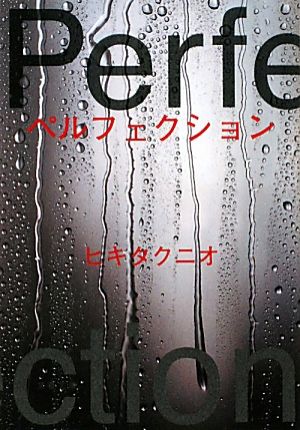 Perfe
ペルフェクション

ヒキタクニオ

ction